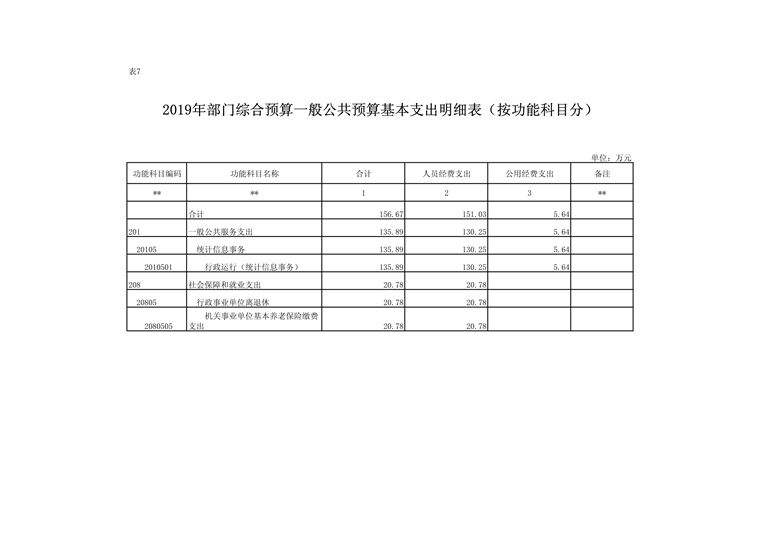 表7

2019年部门综合预算一般公共预算基本支出明细表（按功能科目分）

单位：万元

| 功能科目编码 | 功能科目名称 | 合计 | 人员经费支出 | 公用经费支出 | 备注 |
|---|---|---|---|---|---|
| ** | ** | 1 | 2 | 3 | ** |
| | 合计 | 156.67 | 151.03 | 5.64 | |
| 201 | 一般公共服务支出 | 135.89 | 130.25 | 5.64 | |
| 20105 | 统计信息事务 | 135.89 | 130.25 | 5.64 | |
| 2010501 | 行政运行（统计信息事务） | 135.89 | 130.25 | 5.64 | |
| 208 | 社会保障和就业支出 | 20.78 | 20.78 | | |
| 20805 | 行政事业单位离退休 | 20.78 | 20.78 | | |
| 2080505 | 机关事业单位基本养老保险缴费支出 | 20.78 | 20.78 | | |